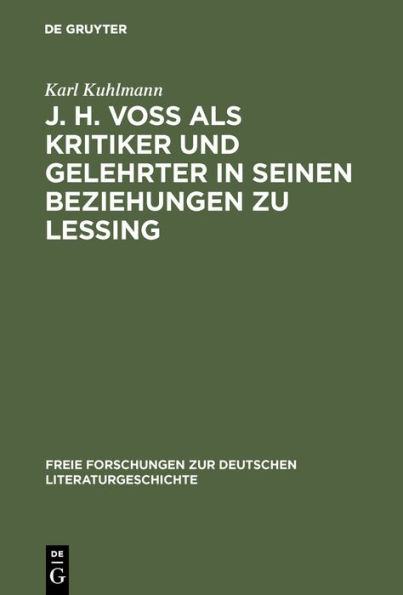 DE GRUYTER

Karl Kuhlmann

J. H. VOSS ALS KRITIKER UND GELEHRTER IN SEINEN BEZIEHUNGEN ZU LESSING

FREIE FORSCHUNGEN ZUR DEUTSCHEN LITERATURGESCHICHTE

DE G